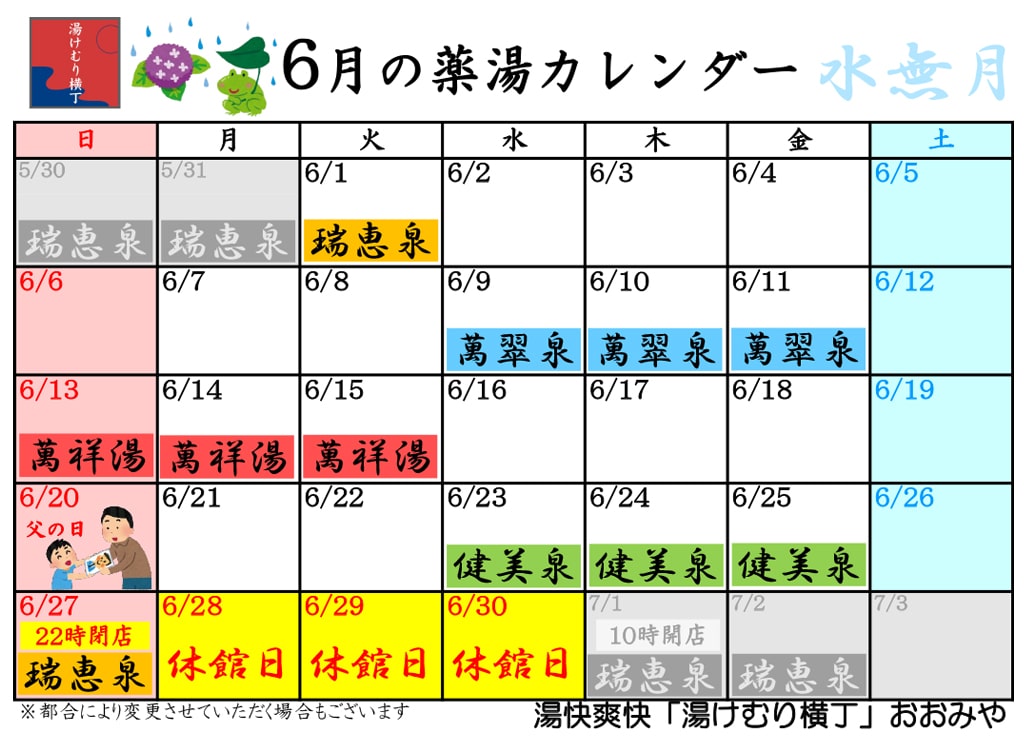 湯けむり横丁

6月の薬湯カレンダー 水無月

| 日 | 月 | 火 | 水 | 木 | 金 | 土 |
|---|---|---|---|---|---|---|
| 5/30 瑞恵泉 | 5/31 瑞恵泉 | 6/1 瑞恵泉 | 6/2 | 6/3 | 6/4 | 6/5 |
| 6/6 | 6/7 | 6/8 | 6/9 萬翠泉 | 6/10 萬翠泉 | 6/11 萬翠泉 | 6/12 |
| 6/13 萬祥湯 | 6/14 萬祥湯 | 6/15 萬祥湯 | 6/16 | 6/17 | 6/18 | 6/19 |
| 6/20 父の日 | 6/21 | 6/22 | 6/23 健美泉 | 6/24 健美泉 | 6/25 健美泉 | 6/26 |
| 6/27 22時閉店 瑞恵泉 | 6/28 休館日 | 6/29 休館日 | 6/30 休館日 | 7/1 10時開店 瑞恵泉 | 7/2 瑞恵泉 | 7/3 |

※都合により変更させていただく場合もございます

湯快爽快「湯けむり横丁」おおみや